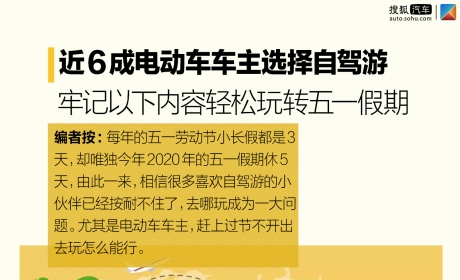 搜狐汽车
auto.sohu.com

近6成电动车车主选择自驾游

牢记以下内容轻松玩转五一假期

编者按：每年的五一劳动节小长假都是3天，却唯独今年2020年的五一假期休5天，由此一来，相信很多喜欢自驾游的小伙伴已经按耐不住了，去哪玩成为一大问题。尤其是电动车车主，赶上过节不开出去玩怎么能行。